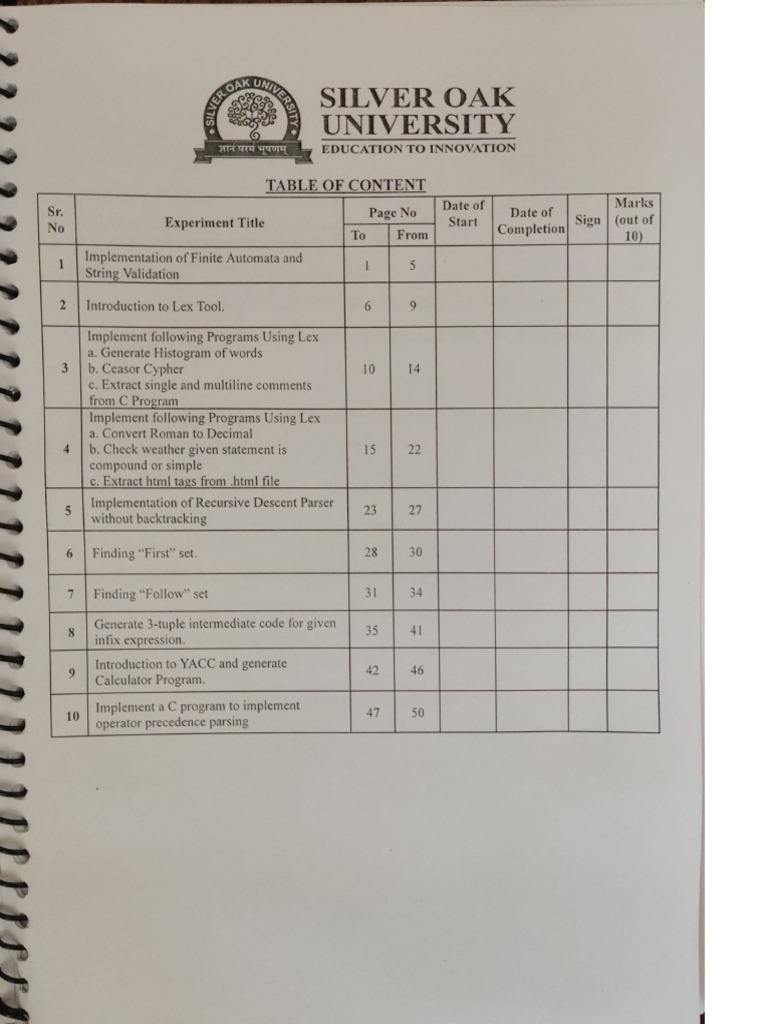 SILVER OAK UNIVERSITY
ज्ञानं परमं भूषणम्
SILVER OAK UNIVERSITY
EDUCATION TO INNOVATION

TABLE OF CONTENT

| Sr. No | Experiment Title | Page No To | Page No From | Date of Start | Date of Completion | Sign | Marks (out of 10) |
|---|---|---|---|---|---|---|---|
| 1 | Implementation of Finite Automata and String Validation | 1 | 5 | | | | |
| 2 | Introduction to Lex Tool. | 6 | 9 | | | | |
| 3 | Implement following Programs Using Lex a. Generate Histogram of words b. Ceasor Cypher c. Extract single and multiline comments from C Program | 10 | 14 | | | | |
| 4 | Implement following Programs Using Lex a. Convert Roman to Decimal b. Check weather given statement is compound or simple c. Extract html tags from .html file | 15 | 22 | | | | |
| 5 | Implementation of Recursive Descent Parser without backtracking | 23 | 27 | | | | |
| 6 | Finding "First" set. | 28 | 30 | | | | |
| 7 | Finding "Follow" set | 31 | 34 | | | | |
| 8 | Generate 3-tuple intermediate code for given infix expression. | 35 | 41 | | | | |
| 9 | Introduction to YACC and generate Calculator Program. | 42 | 46 | | | | |
| 10 | Implement a C program to implement operator precedence parsing | 47 | 50 | | | | |